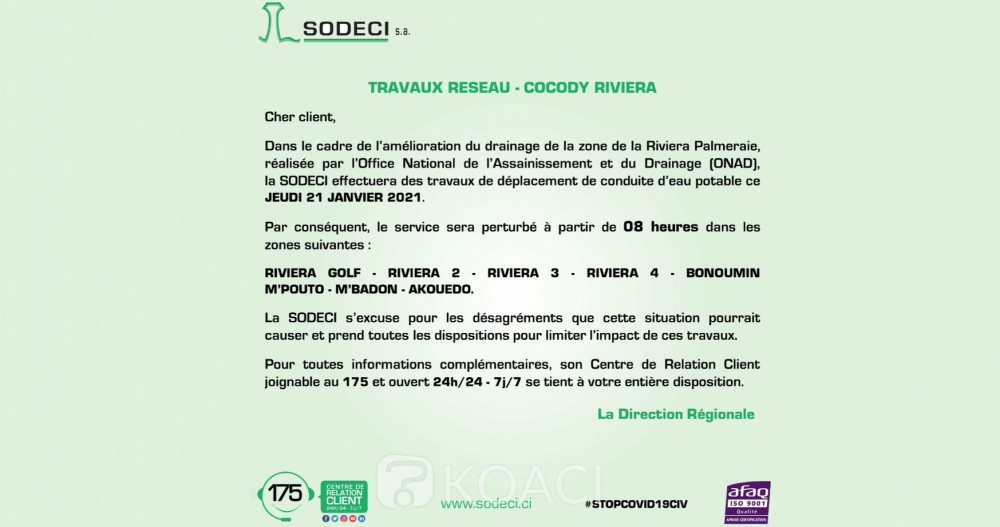 SODECI s.a.

TRAVAUX RESEAU - COCODY RIVIERA

Cher client,

Dans le cadre de l'amélioration du drainage de la zone de la Riviera Palmeraie, réalisée par l'Office National de l'Assainissement et du Drainage (ONAD), la SODECI effectuera des travaux de déplacement de conduite d'eau potable ce JEUDI 21 JANVIER 2021.

Par conséquent, le service sera perturbé à partir de 08 heures dans les zones suivantes :

RIVIERA GOLF - RIVIERA 2 - RIVIERA 3 - RIVIERA 4 - BONOUMIN M'POUTO - M'BADON - AKOUEDO.

La SODECI s'excuse pour les désagréments que cette situation pourrait causer et prend toutes les dispositions pour limiter l'impact de ces travaux.

Pour toutes informations complémentaires, son Centre de Relation Client joignable au 175 et ouvert 24h/24 - 7j/7 se tient à votre entière disposition.

La Direction Régionale

175 CENTRE DE RELATION CLIENT 24H/24 - 7j/7

KOACI

www.sodeci.ci

#STOPCOVID19CIV

afaq ISO 9001 Qualité AFNOR CERTIFICATION